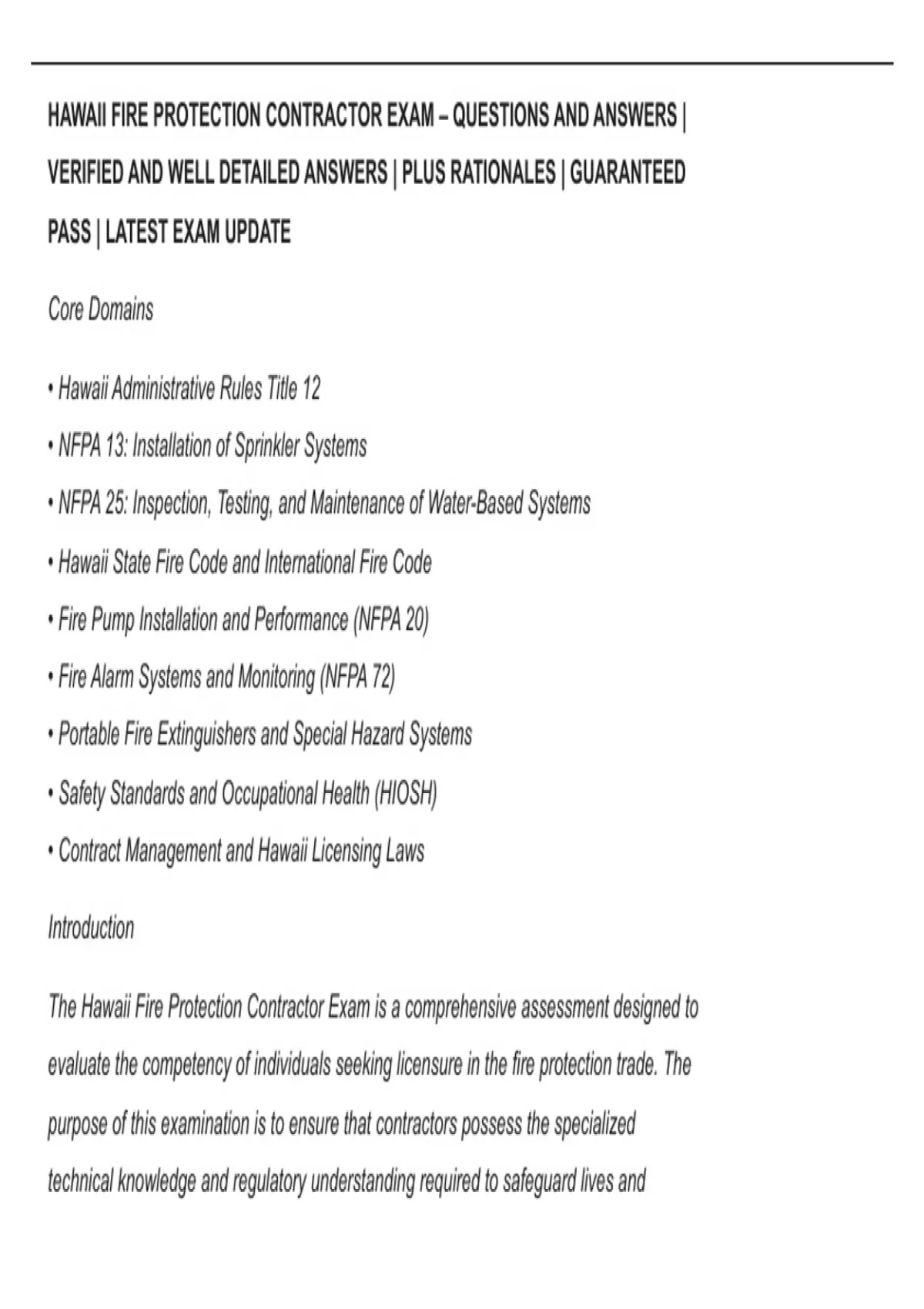 HAWAII FIRE PROTECTION CONTRACTOR EXAM – QUESTIONS AND ANSWERS | VERIFIED AND WELL DETAILED ANSWERS | PLUS RATIONALES | GUARANTEED PASS | LATEST EXAM UPDATE

Core Domains

• Hawaii Administrative Rules Title 12

• NFPA 13: Installation of Sprinkler Systems

• NFPA 25: Inspection, Testing, and Maintenance of Water-Based Systems

• Hawaii State Fire Code and International Fire Code

• Fire Pump Installation and Performance (NFPA 20)

• Fire Alarm Systems and Monitoring (NFPA 72)

• Portable Fire Extinguishers and Special Hazard Systems

• Safety Standards and Occupational Health (HIOSH)

• Contract Management and Hawaii Licensing Laws

Introduction

The Hawaii Fire Protection Contractor Exam is a comprehensive assessment designed to evaluate the competency of individuals seeking licensure in the fire protection trade. The purpose of this examination is to ensure that contractors possess the specialized technical knowledge and regulatory understanding required to safeguard lives and